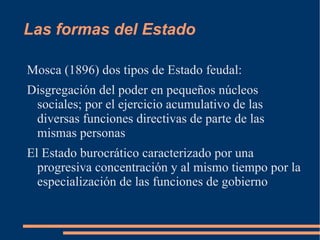 Las formas del Estado

Mosca (1896) dos tipos de Estado feudal:

Disgregación del poder en pequeños núcleos sociales; por el ejercicio acumulativo de las diversas funciones directivas de parte de las mismas personas

El Estado burocrático caracterizado por una progresiva concentración y al mismo tiempo por la especialización de las funciones de gobierno